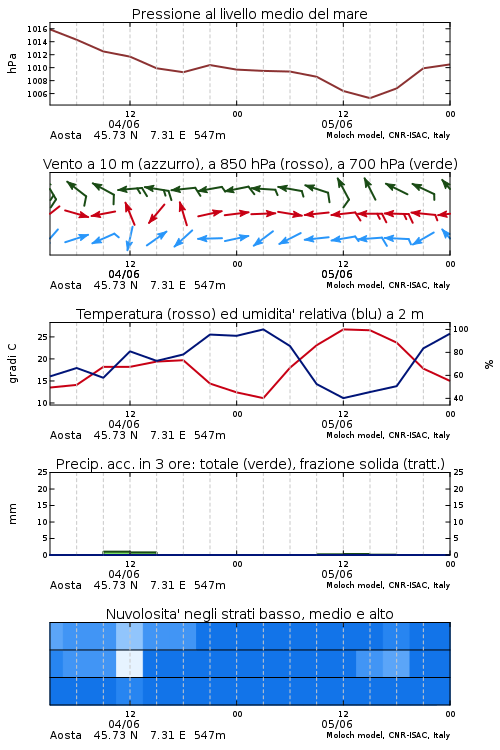 Pressione al livello medio del mare

hPa

1016
1014
1012
1010
1008
1006

12
04/06
00
12
05/06
00

Aosta 45.73 N 7.31 E 547m
Moloch model, CNR-ISAC, Italy

Vento a 10 m (azzurro), a 850 hPa (rosso), a 700 hPa (verde)

12
04/06
00
12
05/06
00

Aosta 45.73 N 7.31 E 547m
Moloch model, CNR-ISAC, Italy

Temperatura (rosso) ed umidita' relativa (blu) a 2 m

gradi C

25
20
15
10

%

100
80
60
40

12
04/06
00
12
05/06
00

Aosta 45.73 N 7.31 E 547m
Moloch model, CNR-ISAC, Italy

Precip. acc. in 3 ore: totale (verde), frazione solida (tratt.)

mm

25
20
15
10
5
0

25
20
15
10
5
0

12
04/06
00
12
05/06
00

Aosta 45.73 N 7.31 E 547m
Moloch model, CNR-ISAC, Italy

Nuvolosita' negli strati basso, medio e alto

12
04/06
00
12
05/06
00

Aosta 45.73 N 7.31 E 547m
Moloch model, CNR-ISAC, Italy